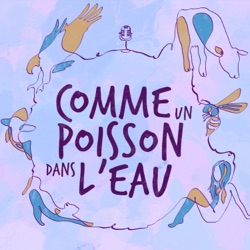 COMME UN POISSON DANS L'EAU